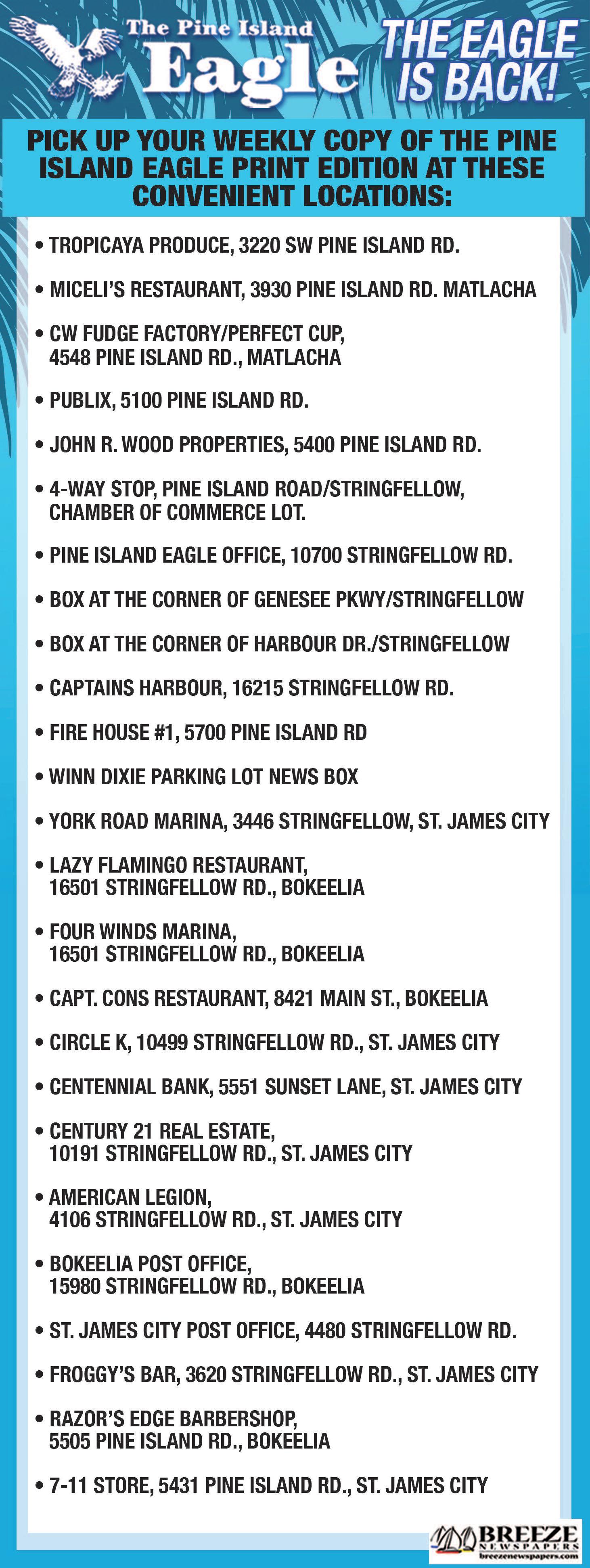 The Pine Island
Eagle

THE EAGLE IS BACK!

PICK UP YOUR WEEKLY COPY OF THE PINE ISLAND EAGLE PRINT EDITION AT THESE CONVENIENT LOCATIONS:

• TROPICAYA PRODUCE, 3220 SW PINE ISLAND RD.

• MICELI'S RESTAURANT, 3930 PINE ISLAND RD. MATLACHA

• CW FUDGE FACTORY/PERFECT CUP, 4548 PINE ISLAND RD., MATLACHA

• PUBLIX, 5100 PINE ISLAND RD.

• JOHN R. WOOD PROPERTIES, 5400 PINE ISLAND RD.

• 4-WAY STOP, PINE ISLAND ROAD/STRINGFELLOW, CHAMBER OF COMMERCE LOT.

• PINE ISLAND EAGLE OFFICE, 10700 STRINGFELLOW RD.

• BOX AT THE CORNER OF GENESEE PKWY/STRINGFELLOW

• BOX AT THE CORNER OF HARBOUR DR./STRINGFELLOW

• CAPTAINS HARBOUR, 16215 STRINGFELLOW RD.

• FIRE HOUSE #1, 5700 PINE ISLAND RD

• WINN DIXIE PARKING LOT NEWS BOX

• YORK ROAD MARINA, 3446 STRINGFELLOW, ST. JAMES CITY

• LAZY FLAMINGO RESTAURANT, 16501 STRINGFELLOW RD., BOKEELIA

• FOUR WINDS MARINA, 16501 STRINGFELLOW RD., BOKEELIA

• CAPT. CONS RESTAURANT, 8421 MAIN ST., BOKEELIA

• CIRCLE K, 10499 STRINGFELLOW RD., ST. JAMES CITY

• CENTENNIAL BANK, 5551 SUNSET LANE, ST. JAMES CITY

• CENTURY 21 REAL ESTATE, 10191 STRINGFELLOW RD., ST. JAMES CITY

• AMERICAN LEGION, 4106 STRINGFELLOW RD., ST. JAMES CITY

• BOKEELIA POST OFFICE, 15980 STRINGFELLOW RD., BOKEELIA

• ST. JAMES CITY POST OFFICE, 4480 STRINGFELLOW RD.

• FROGGY'S BAR, 3620 STRINGFELLOW RD., ST. JAMES CITY

• RAZOR'S EDGE BARBERSHOP, 5505 PINE ISLAND RD., BOKEELIA

• 7-11 STORE, 5431 PINE ISLAND RD., ST. JAMES CITY

BREEZE NEWSPAPERS
breezenewspapers.com